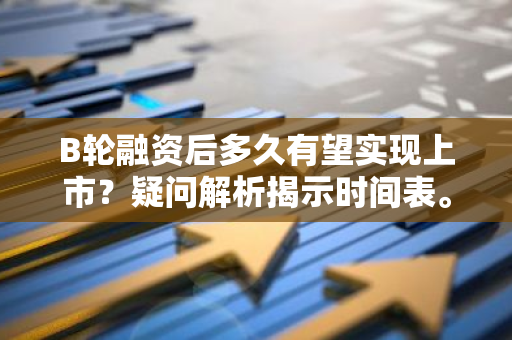 B轮融资后多久有望实现上市？疑问解析揭示时间表。